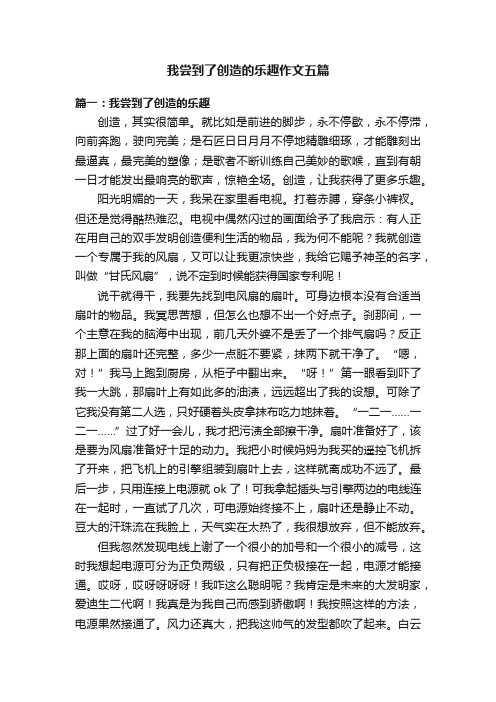 我尝到了创造的乐趣作文五篇

篇一：我尝到了创造的乐趣

创造，其实很简单。就比如是前进的脚步，永不停歇，永不停滞，向前奔跑，驶向完美；是石匠日日月月不停地精雕细琢，才能雕刻出最逼真，最完美的塑像；是歌者不断训练自己美妙的歌喉，直到有朝一日才能发出最响亮的歌声，惊艳全场。创造，让我获得了更多乐趣。

阳光明媚的一天，我呆在家里看电视。打着赤膊，穿条小裤衩。但还是觉得酷热难忍。电视中偶然闪过的画面给予了我启示：有人正在用自己的双手发明创造便利生活的物品，我为何不能呢？我就创造一个专属于我的风扇，又可以让我更凉快些，我给它赐予神圣的名字，叫做“甘氏风扇”，说不定到时候能获得国家专利呢！

说干就得干，我要先找到电风扇的扇叶。可身边根本没有合适当扇叶的物品。我冥思苦想，但怎么也想不出一个好点子。刹那间，一个主意在我的脑海中出现，前几天外婆不是丢了一个排气扇吗？反正那上面的扇叶还完整，多少一点脏不要紧，抹两下就干净了。“嗯，对！”我马上跑到厨房，从柜子中翻出来。“呀！”第一眼看到吓了我一大跳，那扇叶上有如此多的油渍，远远超出了我的设想。可除了它我没有第二人选，只好硬着头皮拿抹布吃力地抹着。“一二一……一二一……”过了好一会儿，我才把污渍全部擦干净。扇叶准备好了，该是要为风扇准备好十足的动力。我把小时候妈妈为我买的遥控飞机拆了开来，把飞机上的引擎组装到扇叶上去，这样就离成功不远了。最后一步，只用连接上电源就 ok 了！可我拿起插头与引擎两边的电线连在一起时，一直试了几次，可电源始终接不上，扇叶还是静止不动。豆大的汗珠流在我脸上，天气实在太热了，我很想放弃，但不能放弃。

但我忽然发现电线上谢了一个很小的加号和一个很小的减号，这时我想起电源可分为正负两级，只有把正负极接在一起，电源才能接通。哎呀，哎呀呀呀呀！我咋这么聪明呢？我肯定是未来的大发明家，爱迪生二代啊！我真是为我自己而感到骄傲啊！我按照这样的方法，电源果然接通了。风力还真大，把我这帅气的发型都吹了起来。白云